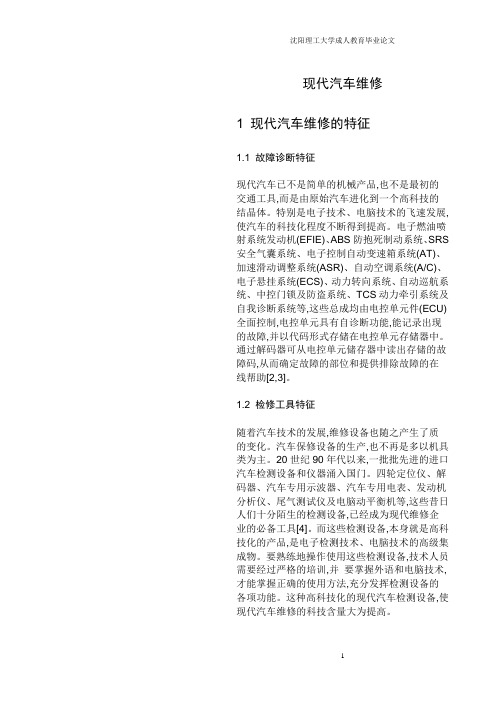 沈阳理工大学成人教育毕业论文

现代汽车维修

1 现代汽车维修的特征

1.1 故障诊断特征

现代汽车已不是简单的机械产品,也不是最初的交通工具,而是由原始汽车进化到一个高科技的结晶体。特别是电子技术、电脑技术的飞速发展,使汽车的科技化程度不断得到提高。电子燃油喷射系统发动机(EFIE)、ABS 防抱死制动系统、SRS 安全气囊系统、电子控制自动变速箱系统(AT)、加速滑动调整系统(ASR)、自动空调系统(A/C)、电子悬挂系统(ECS)、动力转向系统、自动巡航系统、中控门锁及防盗系统、TCS 动力牵引系统及自我诊断系统等,这些总成均由电控单元件(ECU)全面控制,电控单元具有自诊断功能,能记录出现的故障,并以代码形式存储在电控单元存储器中。通过解码器可从电控单元储存器中读出存储的故障码,从而确定故障的部位和提供排除故障的在线帮助[2,3]。

1.2 检修工具特征

随着汽车技术的发展,维修设备也随之产生了质的变化。汽车保修设备的生产,也不再是多以机具类为主。20 世纪 90 年代以来,一批批先进的进口汽车检测设备和仪器涌入国门。四轮定位仪、解码器、汽车专用示波器、汽车专用电表、发动机分析仪、尾气测试仪及电脑动平衡机等,这些昔日人们十分陌生的检测设备,已经成为现代维修企业的必备工具[4]。而这些检测设备,本身就是高科技化的产品,是电子检测技术、电脑技术的高级集成物。要熟练地操作使用这些检测设备,技术人员需要经过严格的培训,并 要掌握外语和电脑技术,才能掌握正确的使用方法,充分发挥检测设备的各项功能。这种高科技化的现代汽车检测设备,使现代汽车维修的科技含量大为提高。

1